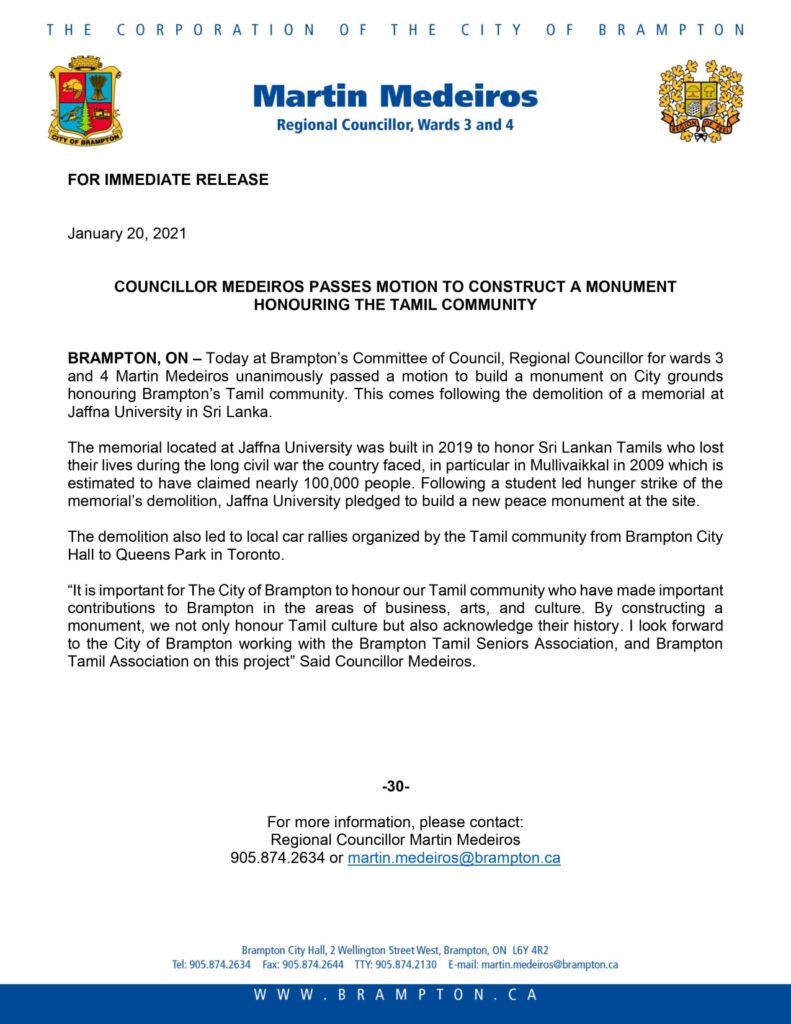 THE CORPORATION OF THE CITY OF BRAMPTON

CITY OF BRAMPTON

Martin Medeiros
Regional Councillor, Wards 3 and 4

FOR IMMEDIATE RELEASE

January 20, 2021

COUNCILLOR MEDEIROS PASSES MOTION TO CONSTRUCT A MONUMENT HONOURING THE TAMIL COMMUNITY

BRAMPTON, ON – Today at Brampton's Committee of Council, Regional Councillor for wards 3 and 4 Martin Medeiros unanimously passed a motion to build a monument on City grounds honouring Brampton's Tamil community. This comes following the demolition of a memorial at Jaffna University in Sri Lanka.

The memorial located at Jaffna University was built in 2019 to honor Sri Lankan Tamils who lost their lives during the long civil war the country faced, in particular in Mullivaikkal in 2009 which is estimated to have claimed nearly 100,000 people. Following a student led hunger strike of the memorial's demolition, Jaffna University pledged to build a new peace monument at the site.

The demolition also led to local car rallies organized by the Tamil community from Brampton City Hall to Queens Park in Toronto.

"It is important for The City of Brampton to honour our Tamil community who have made important contributions to Brampton in the areas of business, arts, and culture. By constructing a monument, we not only honour Tamil culture but also acknowledge their history. I look forward to the City of Brampton working with the Brampton Tamil Seniors Association, and Brampton Tamil Association on this project" Said Councillor Medeiros.

-30-

For more information, please contact:
Regional Councillor Martin Medeiros
905.874.2634 or martin.medeiros@brampton.ca

Brampton City Hall, 2 Wellington Street West, Brampton, ON L6Y 4R2
Tel: 905.874.2634 Fax: 905.874.2644 TTY: 905.874.2130 E-mail: martin.medeiros@brampton.ca

WWW.BRAMPTON.CA